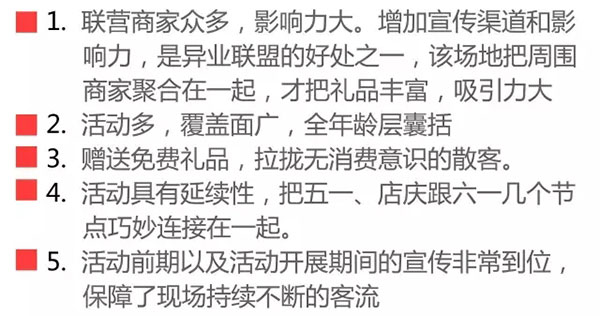 1. 联营商家众多，影响力大。增加宣传渠道和影响力，是异业联盟的好处之一，该场地把周围商家聚合在一起，才把礼品丰富，吸引力大

2. 活动多，覆盖面广，全年龄层囊括

3. 赠送免费礼品，拉拢无消费意识的散客。

4. 活动具有延续性，把五一、店庆跟六一几个节点巧妙连接在一起。

5. 活动前期以及活动开展期间的宣传非常到位，保障了现场持续不断的客流